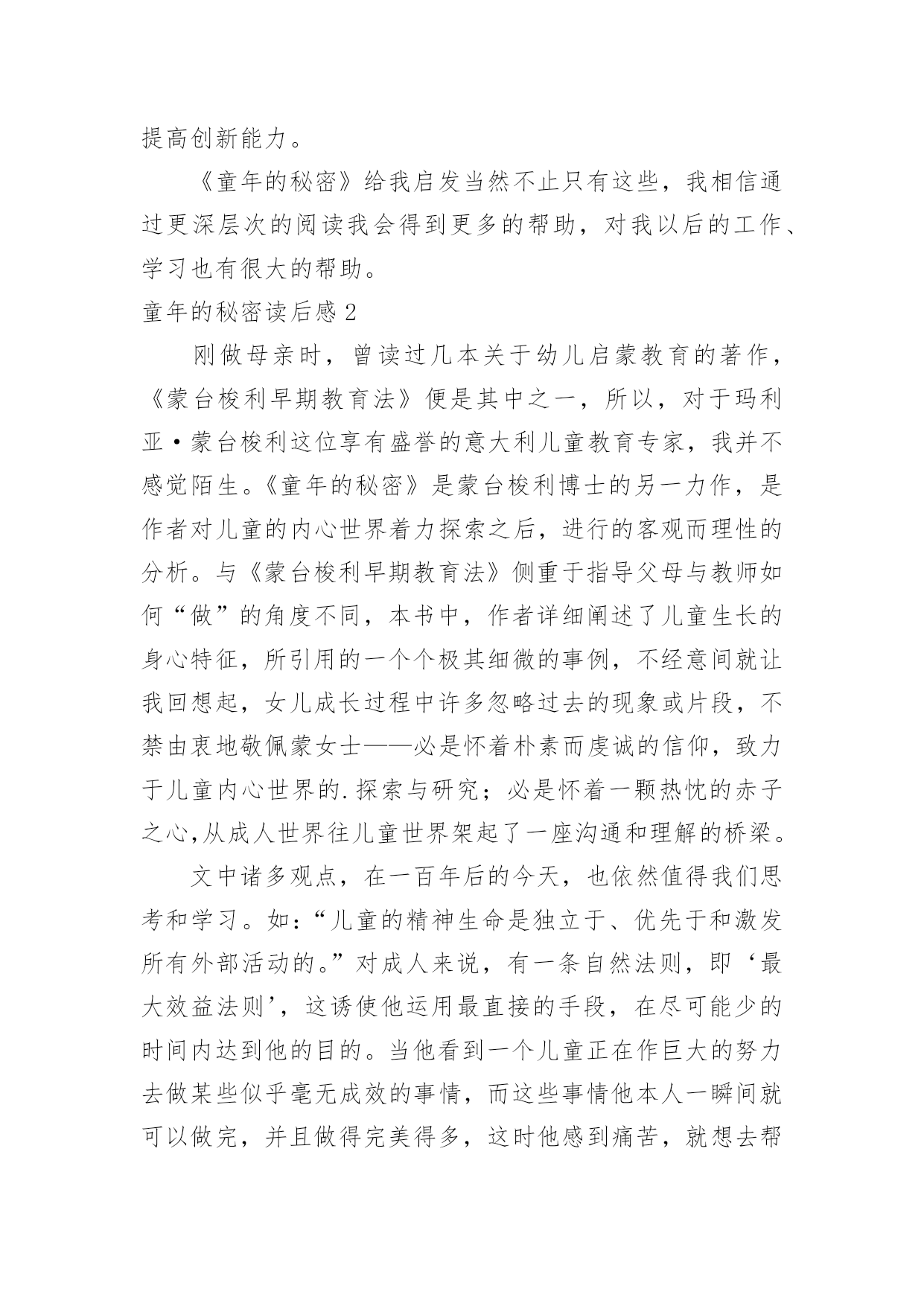 提高创新能力。

《童年的秘密》给我启发当然不止只有这些，我相信通过更深层次的阅读我会得到更多的帮助，对我以后的工作、学习也有很大的帮助。

童年的秘密读后感 2

刚做母亲时，曾读过几本关于幼儿启蒙教育的著作，《蒙台梭利早期教育法》便是其中之一，所以，对于玛利亚·蒙台梭利这位享有盛誉的意大利儿童教育专家，我并不感觉陌生。《童年的秘密》是蒙台梭利博士的另一力作，是作者对儿童的内心世界着力探索之后，进行的客观而理性的分析。与《蒙台梭利早期教育法》侧重于指导父母与教师如何“做”的角度不同，本书中，作者详细阐述了儿童生长的身心特征，所引用的一个个极其细微的事例，不经意间就让我回想起，女儿成长过程中许多忽略过去的现象或片段，不禁由衷地敬佩蒙女士——必是怀着朴素而虔诚的信仰，致力于儿童内心世界的.探索与研究；必是怀着一颗热忱的赤子之心,从成人世界往儿童世界架起了一座沟通和理解的桥梁。

文中诸多观点，在一百年后的今天，也依然值得我们思考和学习。如：“儿童的精神生命是独立于、优先于和激发所有外部活动的。”对成人来说，有一条自然法则，即‘最大效益法则’，这诱使他运用最直接的手段，在尽可能少的时间内达到他的目的。当他看到一个儿童正在作巨大的努力去做某些似乎毫无成效的事情，而这些事情他本人一瞬间就可以做完，并且做得完美得多，这时他感到痛苦，就想去帮